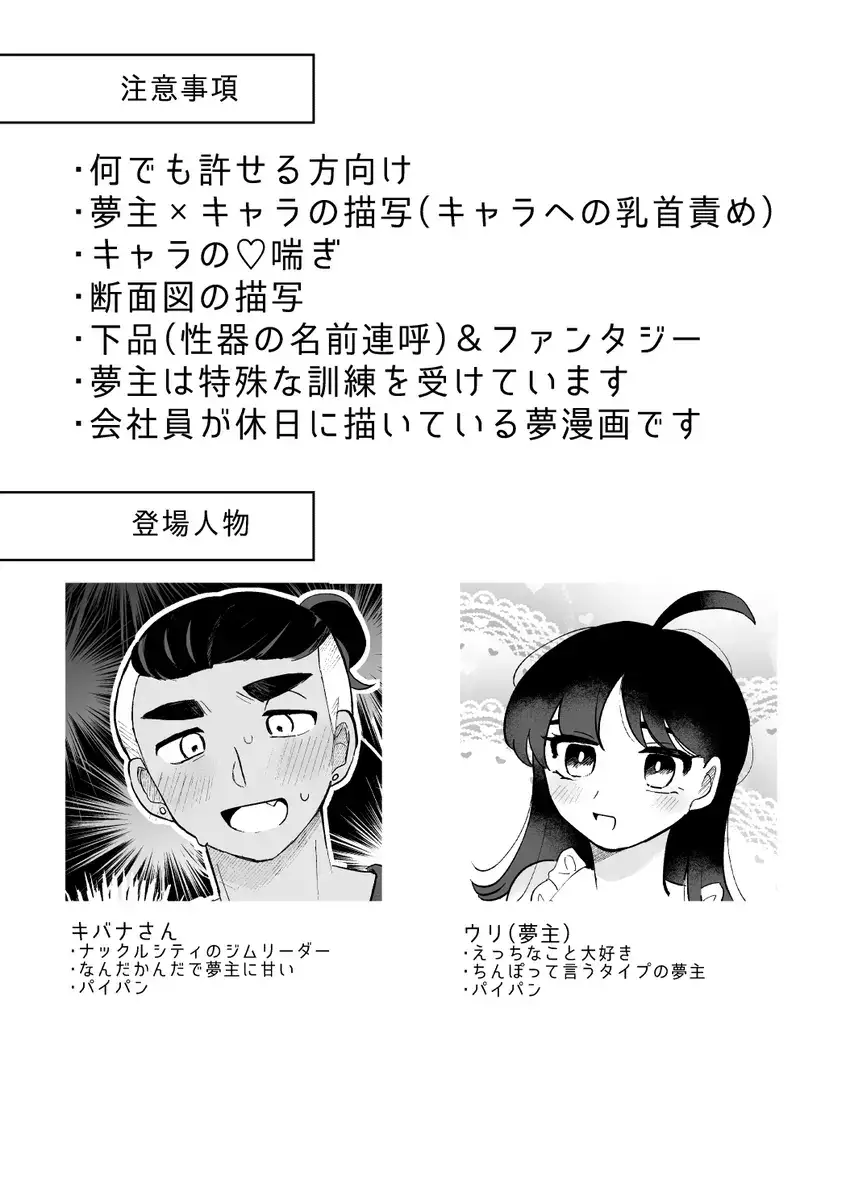 注意事項

・何でも許せる方向け
・夢主×キャラの描写（キャラへの乳首責め）
・キャラの♡喘ぎ
・断面図の描写
・下品（性器の名前連呼）＆ファンタジー
・夢主は特殊な訓練を受けています
・会社員が休日に描いている夢漫画です

登場人物

キバナさん
・ナックルシティのジムリーダー
・なんだかんだで夢主に甘い
・パイパン

ウリ（夢主）
・えっちなこと大好き
・ちんぽって言うタイプの夢主
・パイパン